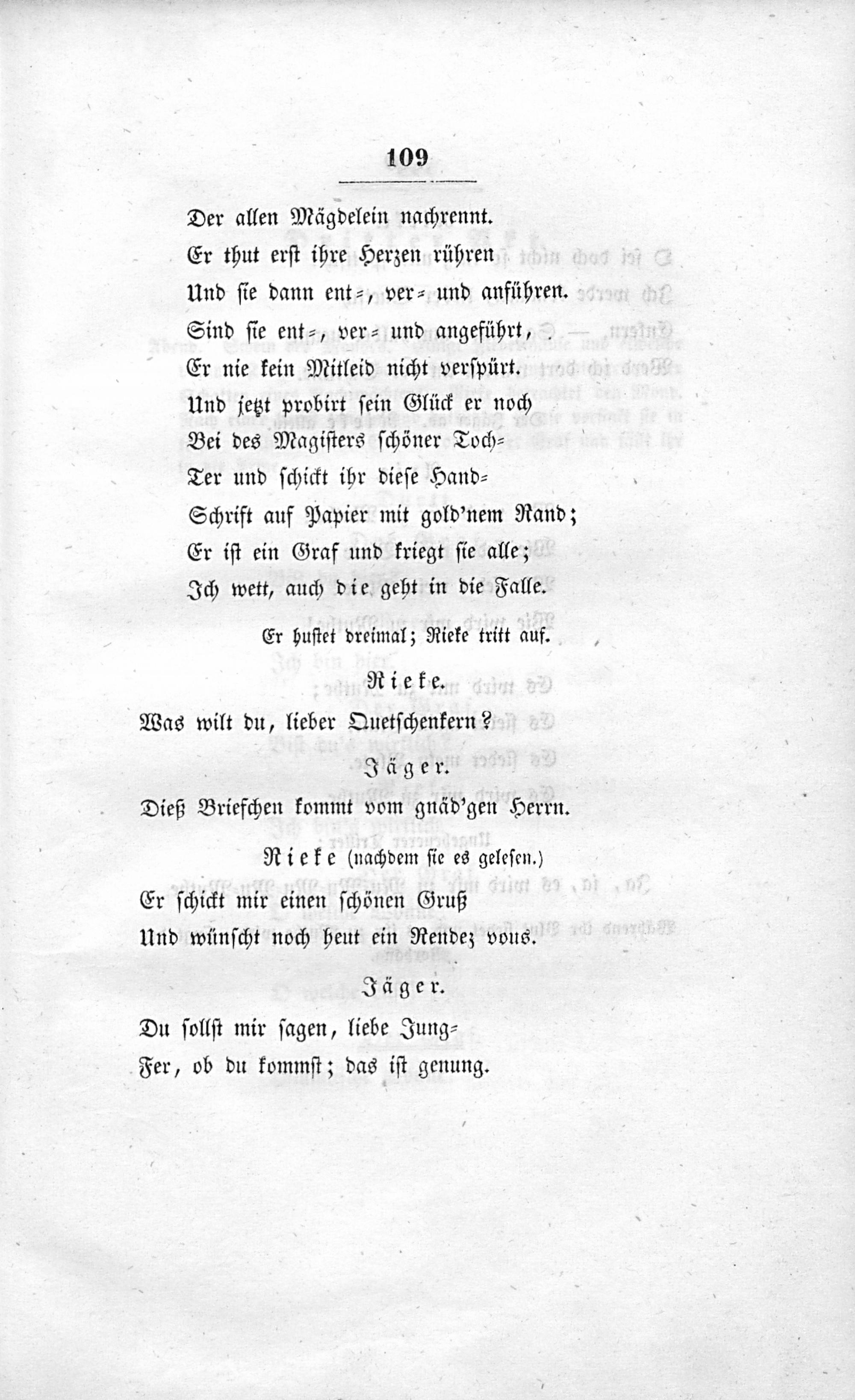 109

Der allen Mägdelein nachrennt.
Er thut erst ihre Herzen rühren
Und sie dann ent-, ver- und anführen.
Sind sie ent-, ver- und angeführt,
Er nie kein Mitleid nicht verspürt.
Und jetzt probirt sein Glück er noch
Bei des Magisters schöner Toch-
Ter und schickt ihr diese Hand-
Schrift auf Papier mit gold'nem Rand;
Er ist ein Graf und kriegt sie alle;
Ich wett, auch die geht in die Falle.

Er hustet dreimal; Rieke tritt auf.

Rieke.

Was wilt du, lieber Quetschenkern?

Jäger.

Dieß Briefchen kommt vom gnäd'gen Herrn.

Rieke (nachdem sie es gelesen.)

Er schickt mir einen schönen Gruß
Und wünscht noch heut ein Rendez vous.

Jäger.

Du sollst mir sagen, liebe Jung-
Fer, ob du kommst; das ist genung.